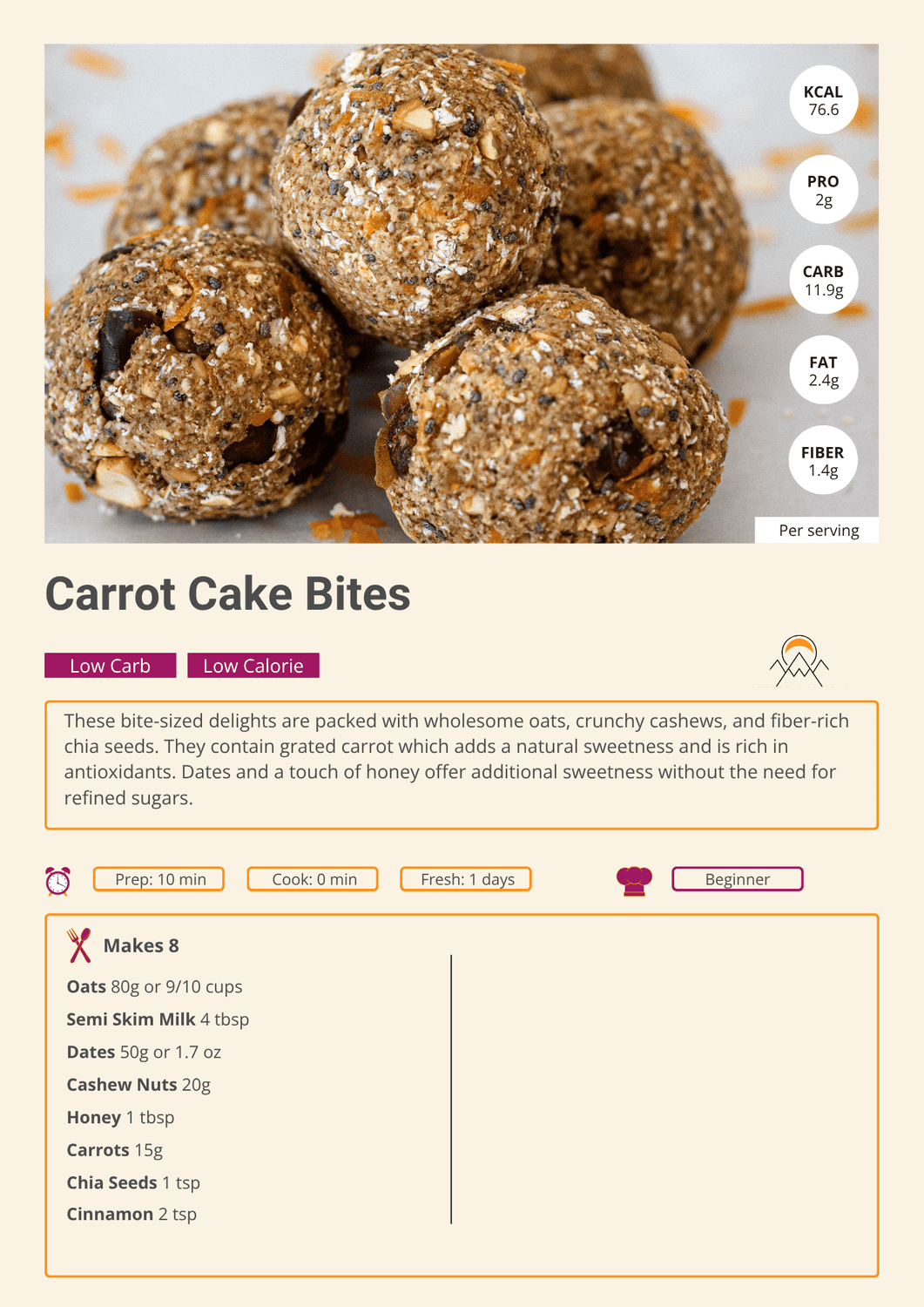 KCAL
76.6

PRO
2g

CARB
11.9g

FAT
2.4g

FIBER
1.4g

Per serving

Carrot Cake Bites

Low Carb Low Calorie

These bite-sized delights are packed with wholesome oats, crunchy cashews, and fiber-rich chia seeds. They contain grated carrot which adds a natural sweetness and is rich in antioxidants. Dates and a touch of honey offer additional sweetness without the need for refined sugars.

Prep: 10 min Cook: 0 min Fresh: 1 days Beginner

Makes 8

Oats 80g or 9/10 cups

Semi Skim Milk 4 tbsp

Dates 50g or 1.7 oz

Cashew Nuts 20g

Honey 1 tbsp

Carrots 15g

Chia Seeds 1 tsp

Cinnamon 2 tsp